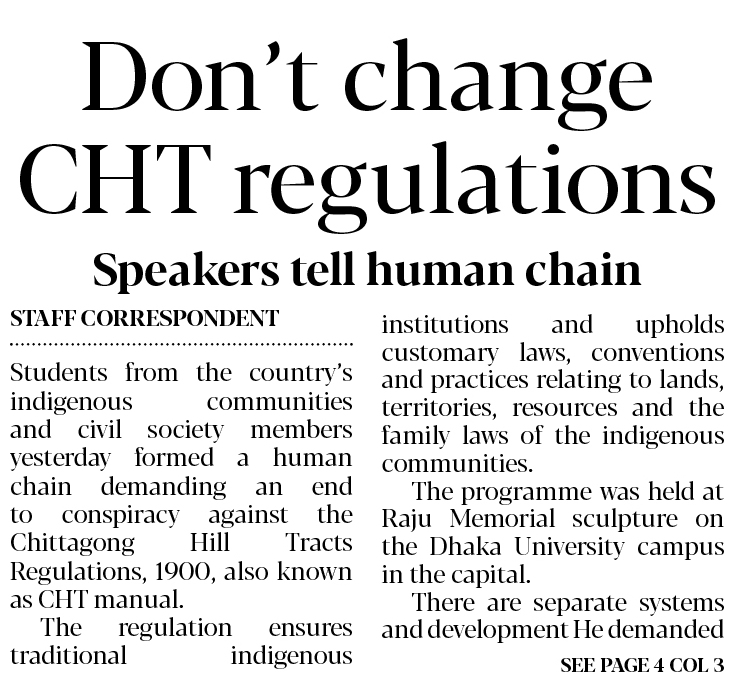 Don't change CHT regulations

Speakers tell human chain

STAFF CORRESPONDENT

Students from the country's indigenous communities and civil society members yesterday formed a human chain demanding an end to conspiracy against the Chittagong Hill Tracts Regulations, 1900, also known as CHT manual.

The regulation ensures traditional indigenous institutions and upholds customary laws, conventions and practices relating to lands, territories, resources and the family laws of the indigenous communities.

The programme was held at Raju Memorial sculpture on the Dhaka University campus in the capital.

There are separate systems and development He demanded

SEE PAGE 4 COL 3